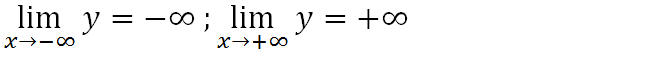 $\lim_{x \to -\infty} y = -\infty$ ; $\lim_{x \to +\infty} y = +\infty$